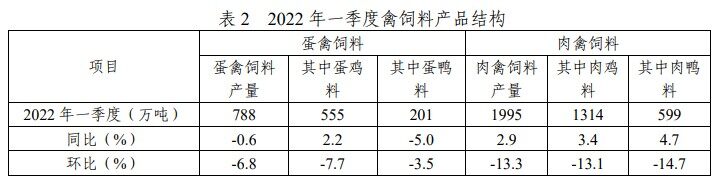 表 2　2022 年一季度禽饲料产品结构

| 项目 | 蛋禽饲料 | | | 肉禽饲料 | | |
|---|---|---|---|---|---|---|
| | 蛋禽饲料产量 | 其中蛋鸡料 | 其中蛋鸭料 | 肉禽饲料产量 | 其中肉鸡料 | 其中肉鸭料 |
| 2022 年一季度（万吨） | 788 | 555 | 201 | 1995 | 1314 | 599 |
| 同比（%） | -0.6 | 2.2 | -5.0 | 2.9 | 3.4 | 4.7 |
| 环比（%） | -6.8 | -7.7 | -3.5 | -13.3 | -13.1 | -14.7 |